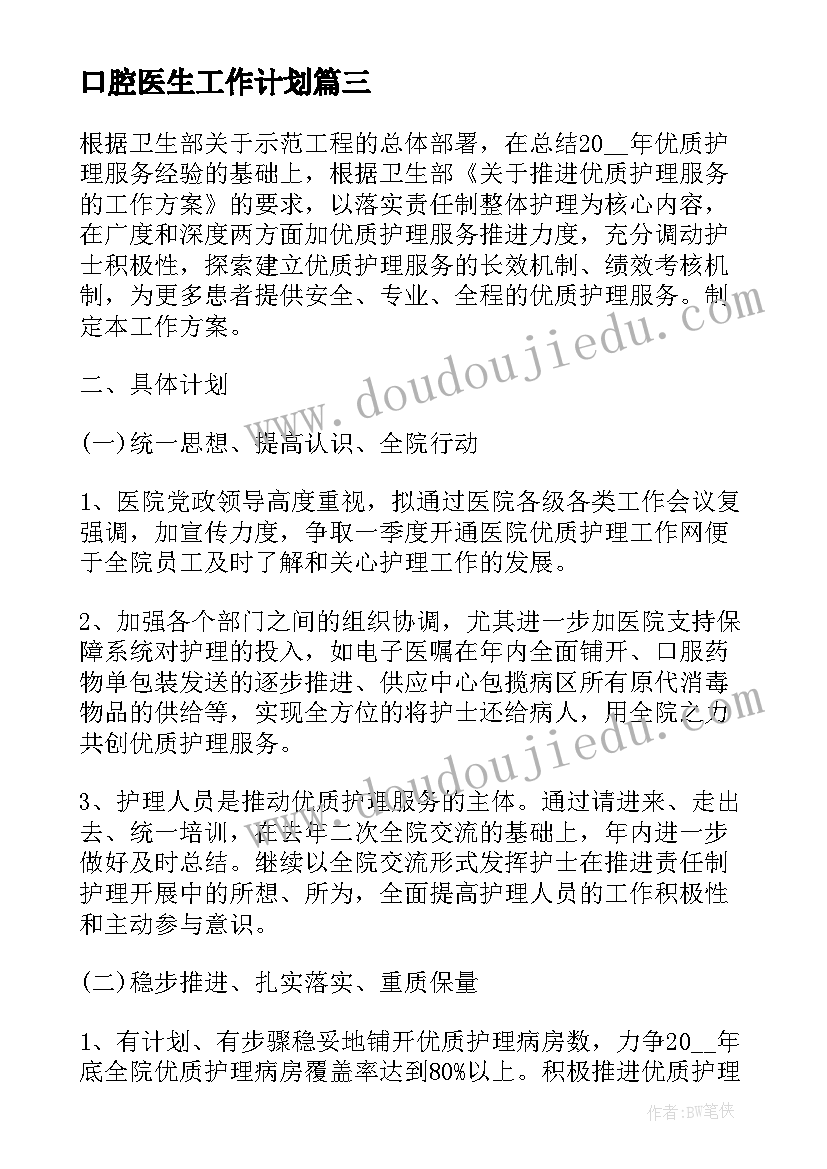 口腔医生工作计划篇三

根据卫生部关于示范工程的总体部署，在总结20__年优质护理服务经验的基础上，根据卫生部《关于推进优质护理服务的工作方案》的要求，以落实责任制整体护理为核心内容，在广度和深度两方面加优质护理服务推进力度，充分调动护士积极性，探索建立优质护理服务的长效机制、绩效考核机制，为更多患者提供安全、专业、全程的优质护理服务。制定本工作方案。

二、具体计划

(一)统一思想、提高认识、全院行动

1、医院党政领导高度重视，拟通过医院各级各类工作会议复强调，加宣传力度，争取一季度开通医院优质护理工作网便于全院员工及时了解和关心护理工作的发展。

2、加强各个部门之间的组织协调，尤其进一步加医院支持保障系统对护理的投入，如电子医嘱在年内全面铺开、口服药物单包装发送的逐步推进、供应中心包揽病区所有原代消毒物品的供给等，实现全方位的将护士还给病人，用全院之力共创优质护理服务。

3、护理人员是推动优质护理服务的主体。通过请进来、走出去、统一培训，在去年二次全院交流的基础上，年内进一步做好及时总结。继续以全院交流形式发挥护士在推进责任制护理开展中的所想、所为，全面提高护理人员的工作积极性和主动参与意识。

(二)稳步推进、扎实落实、重质保量

1、有计划、有步骤稳妥地铺开优质护理病房数，力争20__年底全院优质护理病房覆盖率达到80%以上。积极推进优质护理

www.doudoujiedu.com

www.doudoujiedu.com

作者：BW笔侠